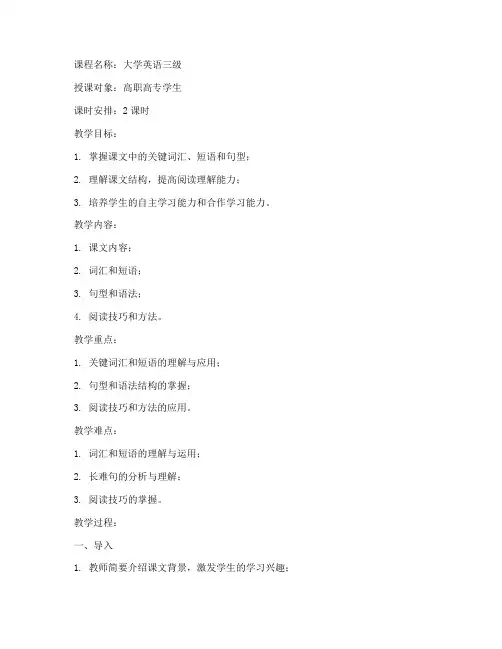 课程名称：大学英语三级

授课对象：高职高专学生

课时安排：2 课时

教学目标：

1. 掌握课文中的关键词汇、短语和句型；

2. 理解课文结构，提高阅读理解能力；

3. 培养学生的自主学习能力和合作学习能力。

教学内容：

1. 课文内容；

2. 词汇和短语；

3. 句型和语法；

4. 阅读技巧和方法。

教学重点：

1. 关键词汇和短语的理解与应用；

2. 句型和语法结构的掌握；

3. 阅读技巧和方法的应用。

教学难点：

1. 词汇和短语的理解与运用；

2. 长难句的分析与理解；

3. 阅读技巧的掌握。

教学过程：

一、导入

1. 教师简要介绍课文背景，激发学生的学习兴趣；